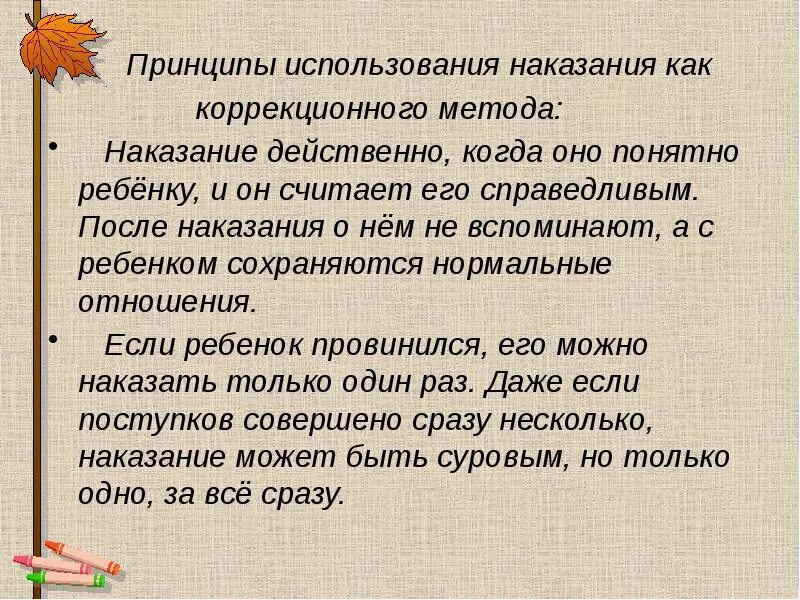 Принципы использования наказания как коррекционного метода:

• Наказание действенно, когда оно понятно ребёнку, и он считает его справедливым. После наказания о нём не вспоминают, а с ребенком сохраняются нормальные отношения.

• Если ребенок провинился, его можно наказать только один раз. Даже если поступков совершено сразу несколько, наказание может быть суровым, но только одно, за всё сразу.